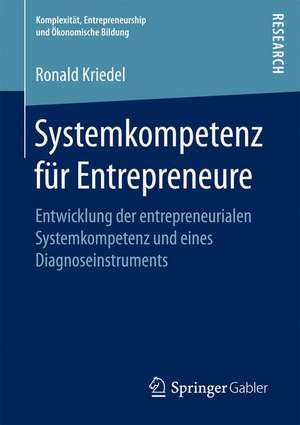 Komplexität, Entrepreneurship und Ökonomische Bildung

RESEARCH

Ronald Kriedel

Systemkompetenz für Entrepreneure

Entwicklung der entrepreneurialen Systemkompetenz und eines Diagnoseinstruments

Springer Gabler